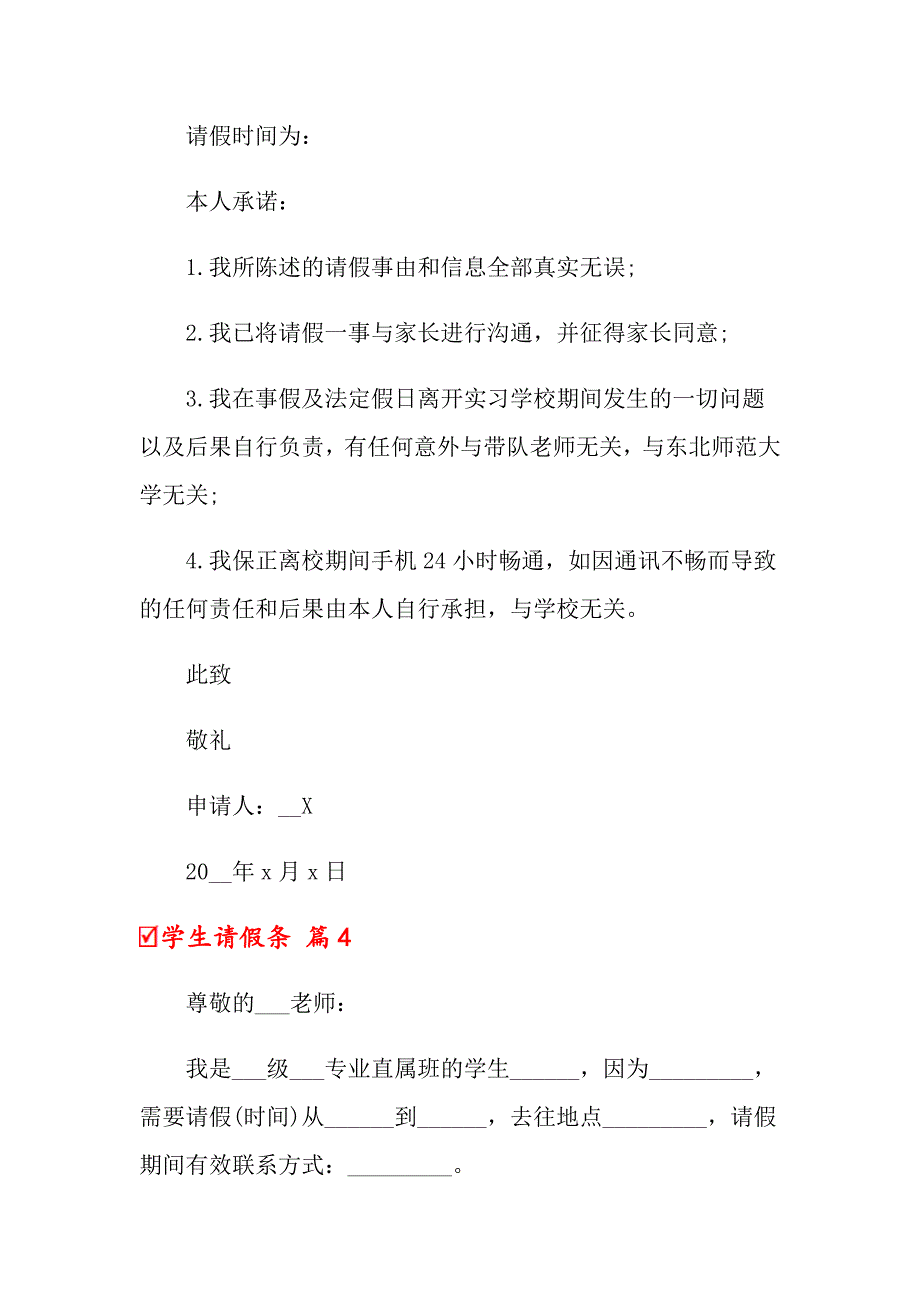 请假时间为：

本人承诺：

1.我所陈述的请假事由和信息全部真实无误；

2.我已将请假一事与家长进行沟通，并征得家长同意；

3.我在事假及法定假日离开实习学校期间发生的一切问题以及后果自行负责，有任何意外与带队老师无关，与东北师范大学无关；

4.我保正离校期间手机24小时畅通，如因通讯不畅而导致的任何责任和后果由本人自行承担，与学校无关。

此致

敬礼

申请人：__X

20__年x月x日

☑学生请假条 篇4

尊敬的___老师：

我是___级___专业直属班的学生______，因为_________，需要请假(时间)从______到______，去往地点_________，请假期间有效联系方式：_________。